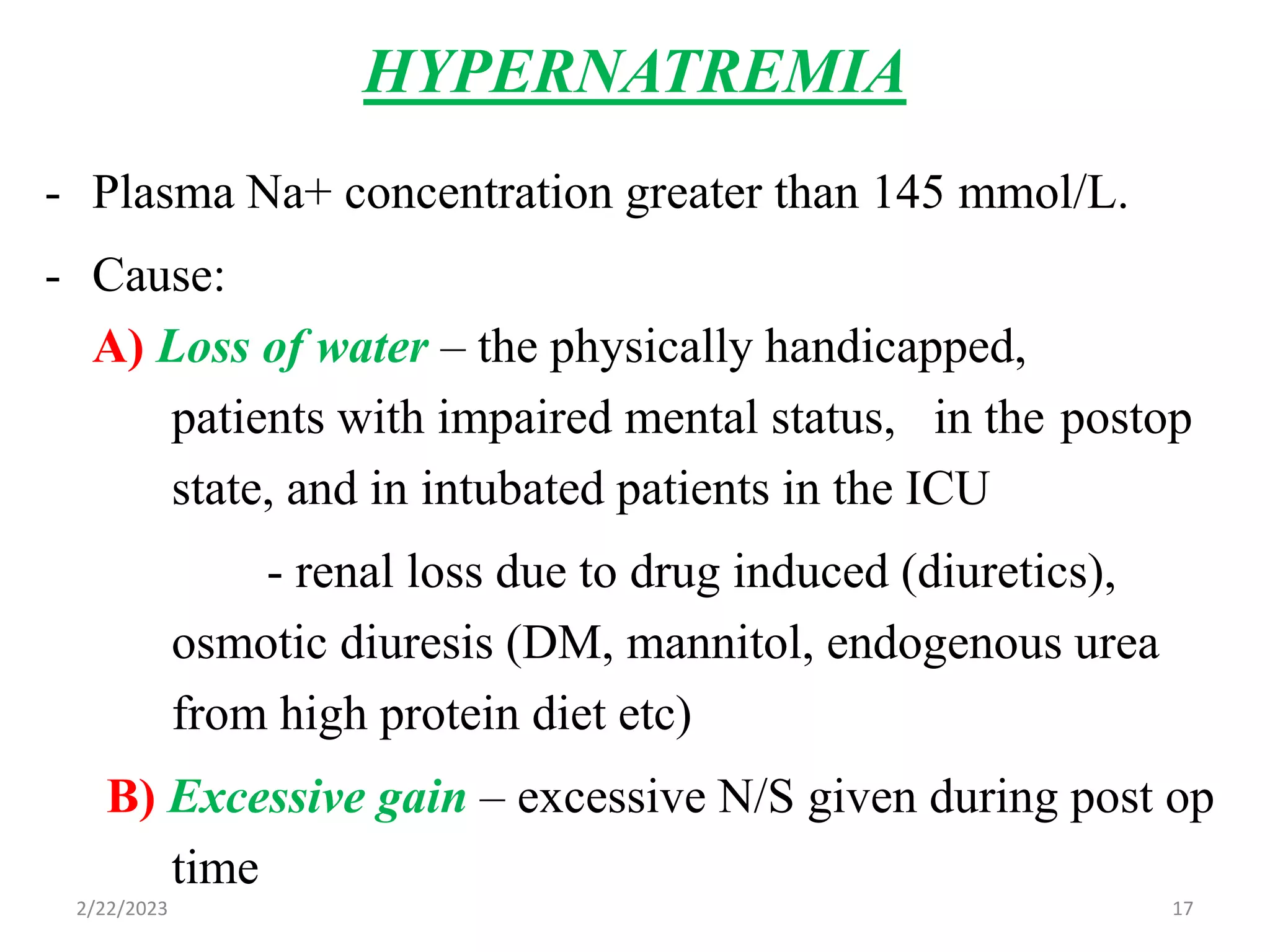 HYPERNATREMIA

- Plasma Na+ concentration greater than 145 mmol/L.

- Cause:

A) Loss of water – the physically handicapped, patients with impaired mental status, in the postop state, and in intubated patients in the ICU

- renal loss due to drug induced (diuretics), osmotic diuresis (DM, mannitol, endogenous urea from high protein diet etc)

B) Excessive gain – excessive N/S given during post op time

2/22/2023

17